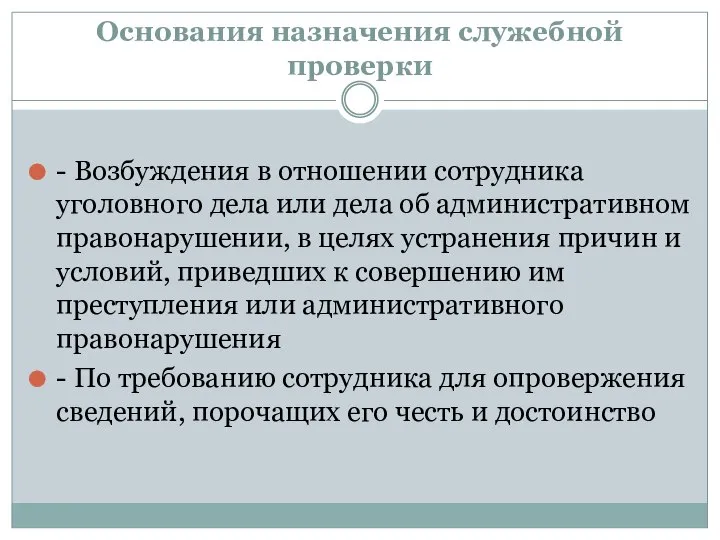 Основания назначения служебной проверки

- Возбуждения в отношении сотрудника уголовного дела или дела об административном правонарушении, в целях устранения причин и условий, приведших к совершению им преступления или административного правонарушения

- По требованию сотрудника для опровержения сведений, порочащих его честь и достоинство